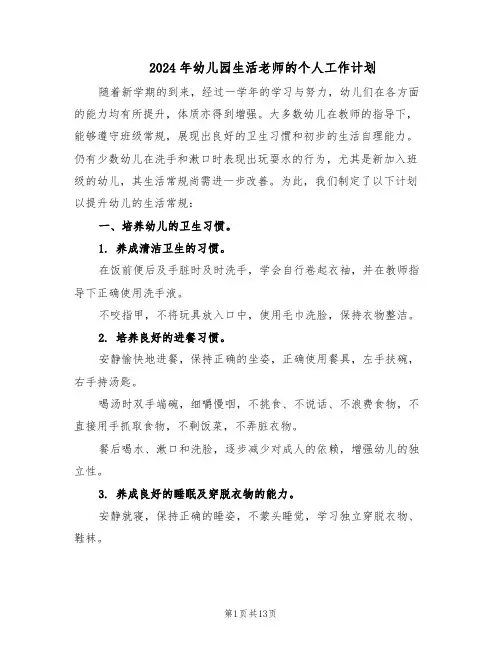 2024年幼儿园生活老师的个人工作计划

随着新学期的到来，经过一学年的学习与努力，幼儿们在各方面的能力均有所提升，体质亦得到增强。大多数幼儿在教师的指导下，能够遵守班级常规，展现出良好的卫生习惯和初步的生活自理能力。仍有少数幼儿在洗手和漱口时表现出玩耍水的行为，尤其是新加入班级的幼儿，其生活常规尚需进一步改善。为此，我们制定了以下计划以提升幼儿的生活常规：

一、培养幼儿的卫生习惯。

1. 养成清洁卫生的习惯。

在饭前便后及手脏时及时洗手，学会自行卷起衣袖，并在教师指导下正确使用洗手液。

不咬指甲，不将玩具放入口中，使用毛巾洗脸，保持衣物整洁。

2. 培养良好的进餐习惯。

安静愉快地进餐，保持正确的坐姿，正确使用餐具，左手扶碗，右手持汤匙。

喝汤时双手端碗，细嚼慢咽，不挑食、不说话、不浪费食物，不直接用手抓取食物，不剩饭菜，不弄脏衣物。

餐后喝水、漱口和洗脸，逐步减少对成人的依赖，增强幼儿的独立性。

3. 养成良好的睡眠及穿脱衣物的能力。

安静就寝，保持正确的睡姿，不蒙头睡觉，学习独立穿脱衣物、鞋袜。

第1页共13页